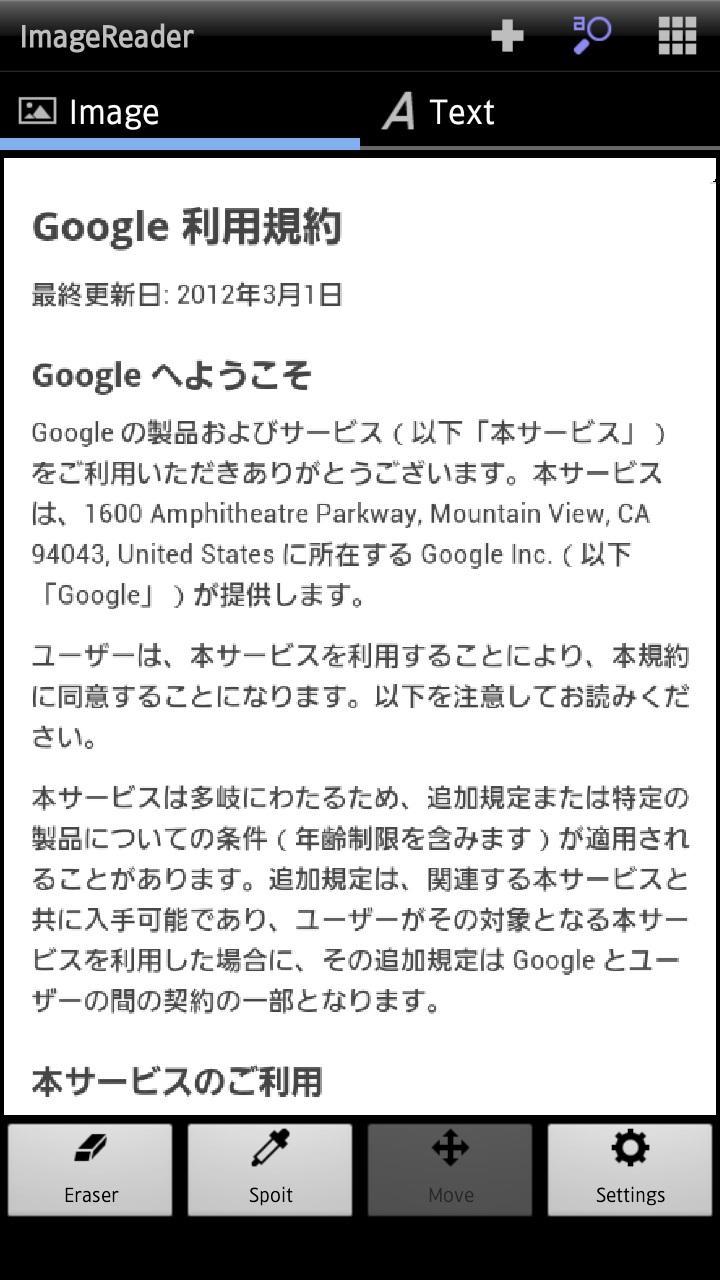 ImageReader

Image
Text

Google 利用規約

最終更新日: 2012年3月1日

Google へようこそ

Google の製品およびサービス（以下「本サービス」）をご利用いただきありがとうございます。本サービスは、1600 Amphitheatre Parkway, Mountain View, CA 94043, United States に所在する Google Inc.（以下「Google」）が提供します。

ユーザーは、本サービスを利用することにより、本規約に同意することになります。以下を注意してお読みください。

本サービスは多岐にわたるため、追加規定または特定の製品についての条件（年齢制限を含みます）が適用されることがあります。追加規定は、関連する本サービスと共に入手可能であり、ユーザーがその対象となる本サービスを利用した場合に、その追加規定は Google とユーザーの間の契約の一部となります。

本サービスのご利用

Eraser
Spoit
Move
Settings